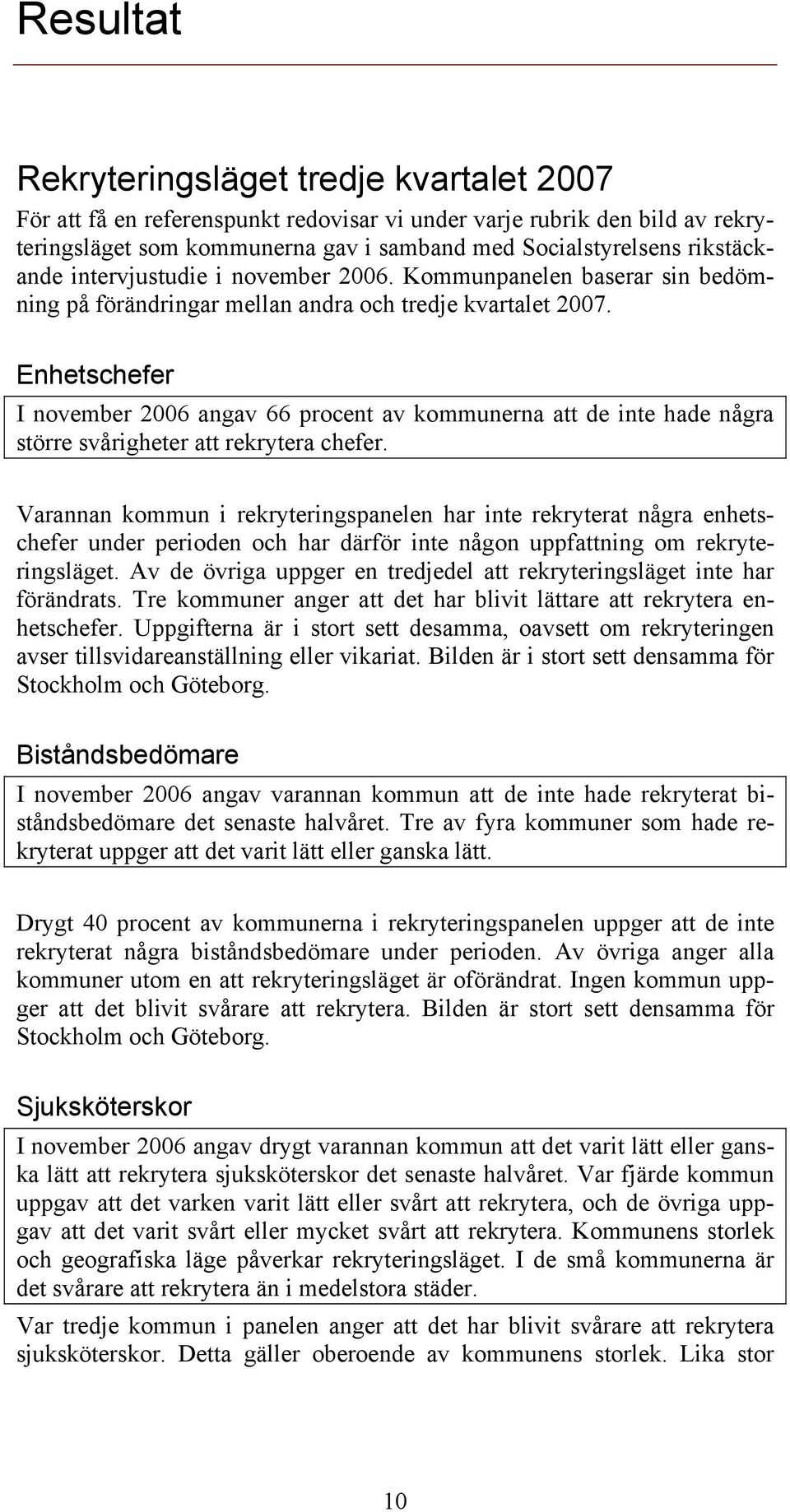 Resultat

Rekryteringsläget tredje kvartalet 2007

För att få en referenspunkt redovisar vi under varje rubrik den bild av rekryteringsläget som kommunerna gav i samband med Socialstyrelsens rikstäckande intervjustudie i november 2006. Kommunpanelen baserar sin bedömning på förändringar mellan andra och tredje kvartalet 2007.

Enhetschefer

I november 2006 angav 66 procent av kommunerna att de inte hade några större svårigheter att rekrytera chefer.

Varannan kommun i rekryteringspanelen har inte rekryterat några enhetschefer under perioden och har därför inte någon uppfattning om rekryteringsläget. Av de övriga uppger en tredjedel att rekryteringsläget inte har förändrats. Tre kommuner anger att det har blivit lättare att rekrytera enhetschefer. Uppgifterna är i stort sett desamma, oavsett om rekryteringen avser tillsvidareanställning eller vikariat. Bilden är i stort sett densamma för Stockholm och Göteborg.

Biståndsbedömare

I november 2006 angav varannan kommun att de inte hade rekryterat biståndsbedömare det senaste halvåret. Tre av fyra kommuner som hade rekryterat uppger att det varit lätt eller ganska lätt.

Drygt 40 procent av kommunerna i rekryteringspanelen uppger att de inte rekryterat några biståndsbedömare under perioden. Av övriga anger alla kommuner utom en att rekryteringsläget är oförändrat. Ingen kommun uppger att det blivit svårare att rekrytera. Bilden är stort sett densamma för Stockholm och Göteborg.

Sjuksköterskor

I november 2006 angav drygt varannan kommun att det varit lätt eller ganska lätt att rekrytera sjuksköterskor det senaste halvåret. Var fjärde kommun uppgav att det varken varit lätt eller svårt att rekrytera, och de övriga uppgav att det varit svårt eller mycket svårt att rekrytera. Kommunens storlek och geografiska läge påverkar rekryteringsläget. I de små kommunerna är det svårare att rekrytera än i medelstora städer.

Var tredje kommun i panelen anger att det har blivit svårare att rekrytera sjuksköterskor. Detta gäller oberoende av kommunens storlek. Lika stor

10